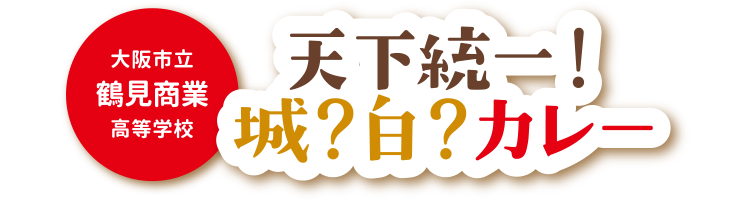 大阪市立
鶴見商業
高等学校

天下統一！
城？白？カレー